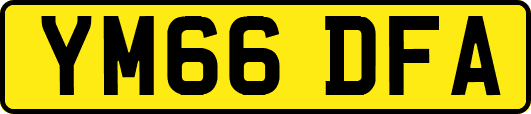 YM66 DFA